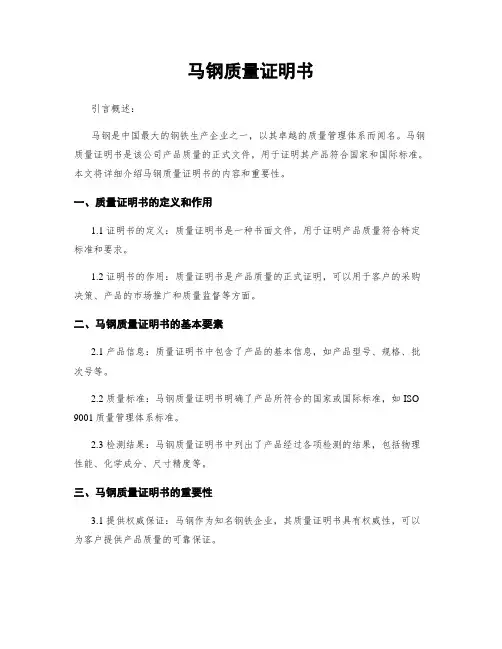 马钢质量证明书

引言概述：

马钢是中国最大的钢铁生产企业之一，以其卓越的质量管理体系而闻名。马钢质量证明书是该公司产品质量的正式文件，用于证明其产品符合国家和国际标准。本文将详细介绍马钢质量证明书的内容和重要性。

一、质量证明书的定义和作用

1.1 证明书的定义：质量证明书是一种书面文件，用于证明产品质量符合特定标准和要求。

1.2 证明书的作用：质量证明书是产品质量的正式证明，可以用于客户的采购决策、产品的市场推广和质量监督等方面。

二、马钢质量证明书的基本要素

2.1 产品信息：质量证明书中包含了产品的基本信息，如产品型号、规格、批次号等。

2.2 质量标准：马钢质量证明书明确了产品所符合的国家或国际标准，如 ISO 9001 质量管理体系标准。

2.3 检测结果：马钢质量证明书中列出了产品经过各项检测的结果，包括物理性能、化学成分、尺寸精度等。

三、马钢质量证明书的重要性

3.1 提供权威保证：马钢作为知名钢铁企业，其质量证明书具有权威性，可以为客户提供产品质量的可靠保证。